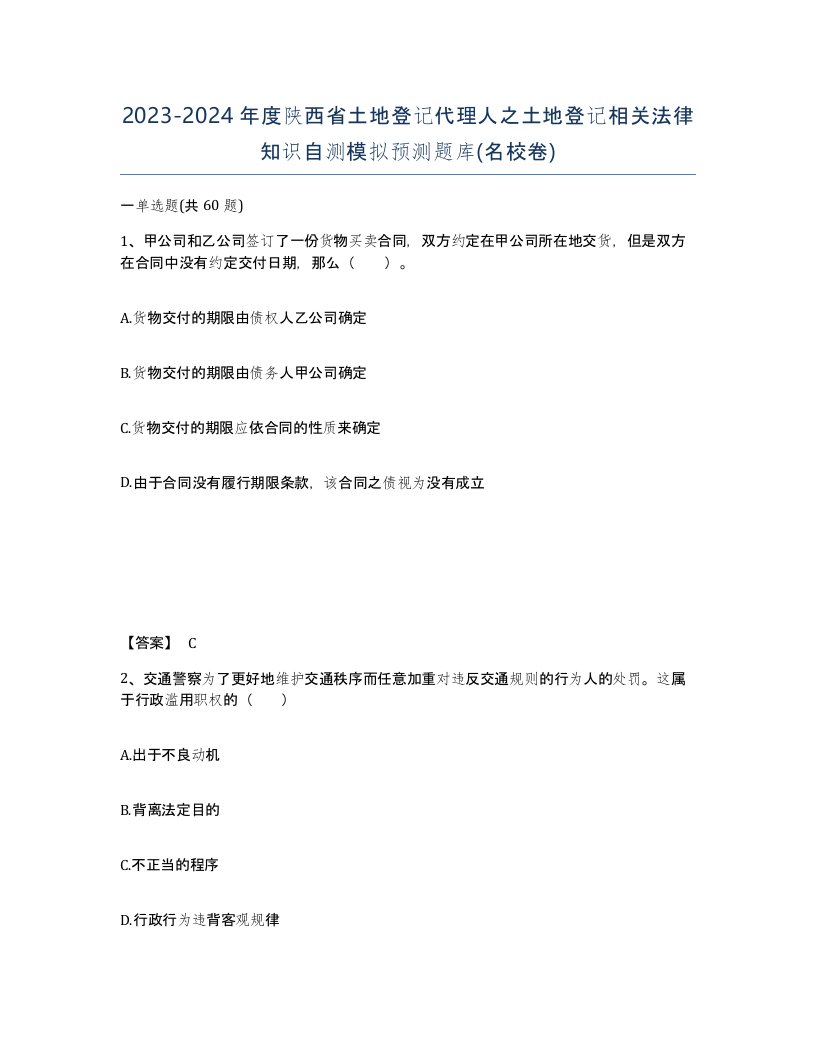 2023-2024年度陕西省土地登记代理人之土地登记相关法律知识自测模拟预测题库(名校卷)

一单选题(共 60 题)

1、甲公司和乙公司签订了一份货物买卖合同，双方约定在甲公司所在地交货，但是双方在合同中没有约定交付日期，那么（　　）。

A.货物交付的期限由债权人乙公司确定

B.货物交付的期限由债务人甲公司确定

C.货物交付的期限应依合同的性质来确定

D.由于合同没有履行期限条款，该合同之债视为没有成立

【答案】 C

2、交通警察为了更好地维护交通秩序而任意加重对违反交通规则的行为人的处罚。这属于行政滥用职权的（　　）

A.出于不良动机

B.背离法定目的

C.不正当的程序

D.行政行为违背客观规律